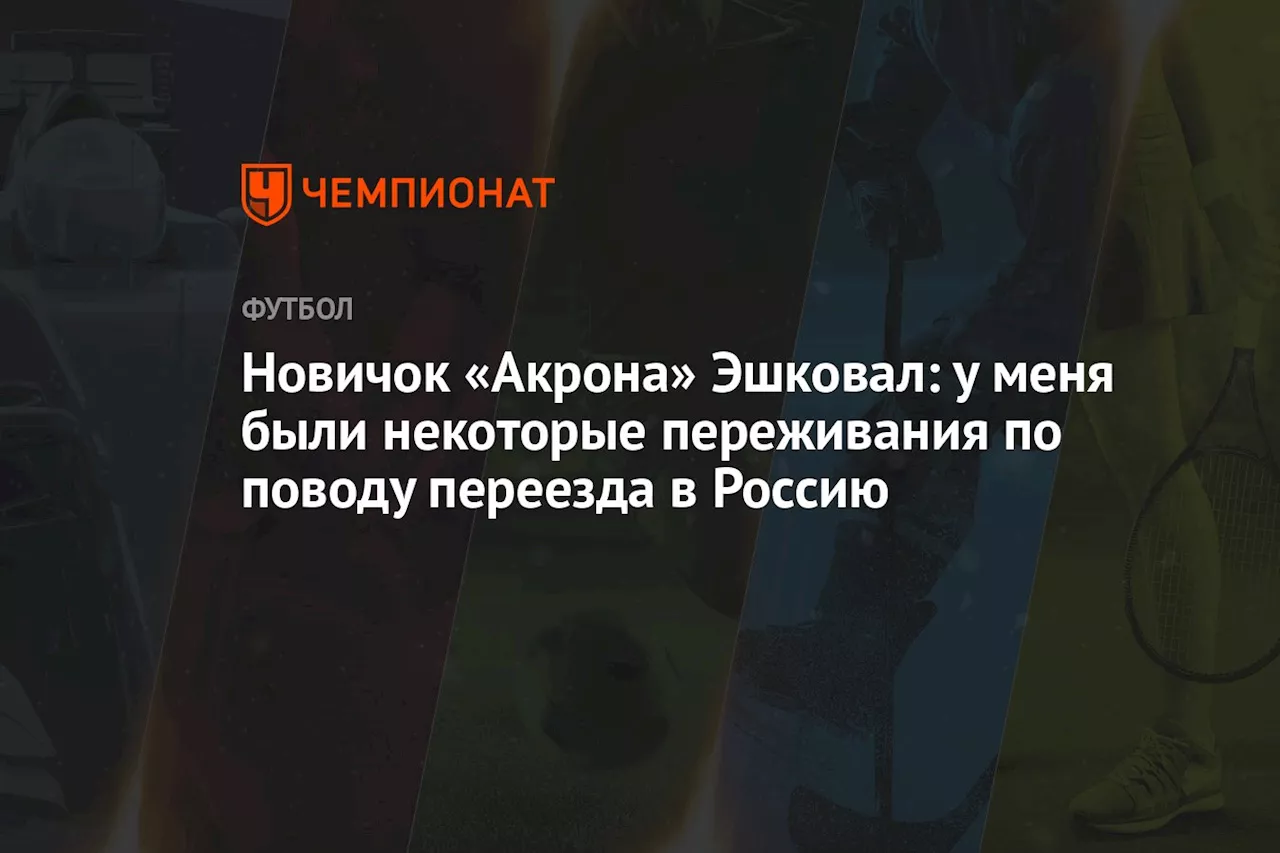 ЧЕМПИОНАТ

ФУТБОЛ

Новичок «Акрона» Эшковал: у меня были некоторые переживания по поводу переезда в Россию